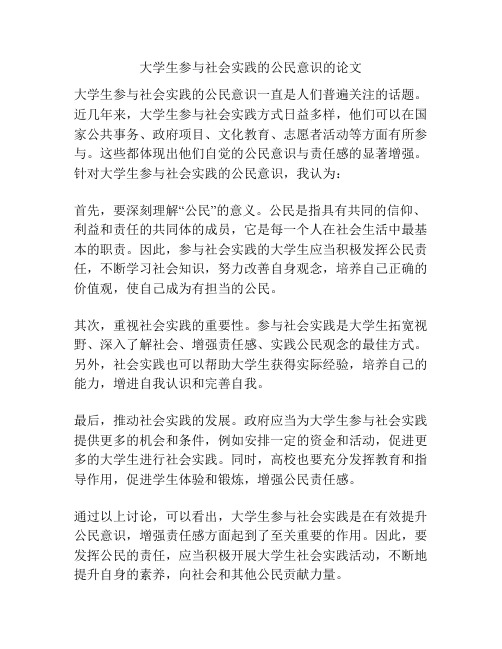 大学生参与社会实践的公民意识的论文

大学生参与社会实践的公民意识一直是人们普遍关注的话题。近几年来，大学生参与社会实践方式日益多样，他们可以在国家公共事务、政府项目、文化教育、志愿者活动等方面有所参与。这些都体现出他们自觉的公民意识与责任感的显著增强。针对大学生参与社会实践的公民意识，我认为：

首先，要深刻理解“公民”的意义。公民是指具有共同的信仰、利益和责任的共同体的成员，它是每一个人在社会生活中最基本的职责。因此，参与社会实践的大学生应当积极发挥公民责任，不断学习社会知识，努力改善自身观念，培养自己正确的价值观，使自己成为有担当的公民。

其次，重视社会实践的重要性。参与社会实践是大学生拓宽视野、深入了解社会、增强责任感、实践公民观念的最佳方式。另外，社会实践也可以帮助大学生获得实际经验，培养自己的能力，增进自我认识和完善自我。

最后，推动社会实践的发展。政府应当为大学生参与社会实践提供更多的机会和条件，例如安排一定的资金和活动，促进更多的大学生进行社会实践。同时，高校也要充分发挥教育和指导作用，促进学生体验和锻炼，增强公民责任感。

通过以上讨论，可以看出，大学生参与社会实践是在有效提升公民意识，增强责任感方面起到了至关重要的作用。因此，要发挥公民的责任，应当积极开展大学生社会实践活动，不断地提升自身的素养，向社会和其他公民贡献力量。